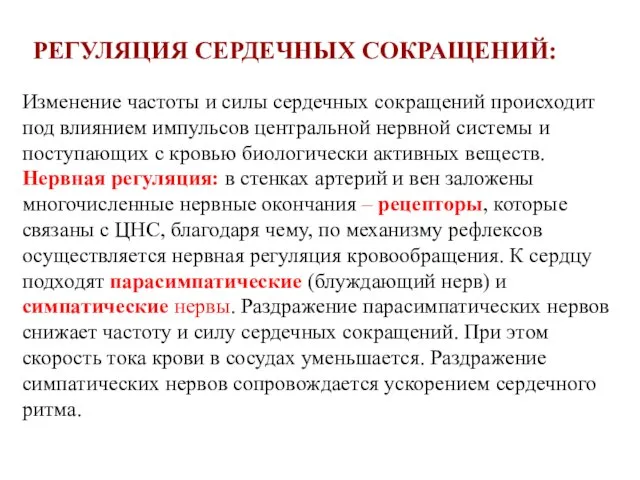 РЕГУЛЯЦИЯ СЕРДЕЧНЫХ СОКРАЩЕНИЙ:

Изменение частоты и силы сердечных сокращений происходит под влиянием импульсов центральной нервной системы и поступающих с кровью биологически активных веществ. Нервная регуляция: в стенках артерий и вен заложены многочисленные нервные окончания – рецепторы, которые связаны с ЦНС, благодаря чему, по механизму рефлексов осуществляется нервная регуляция кровообращения. К сердцу подходят парасимпатические (блуждающий нерв) и симпатические нервы. Раздражение парасимпатических нервов снижает частоту и силу сердечных сокращений. При этом скорость тока крови в сосудах уменьшается. Раздражение симпатических нервов сопровождается ускорением сердечного ритма.